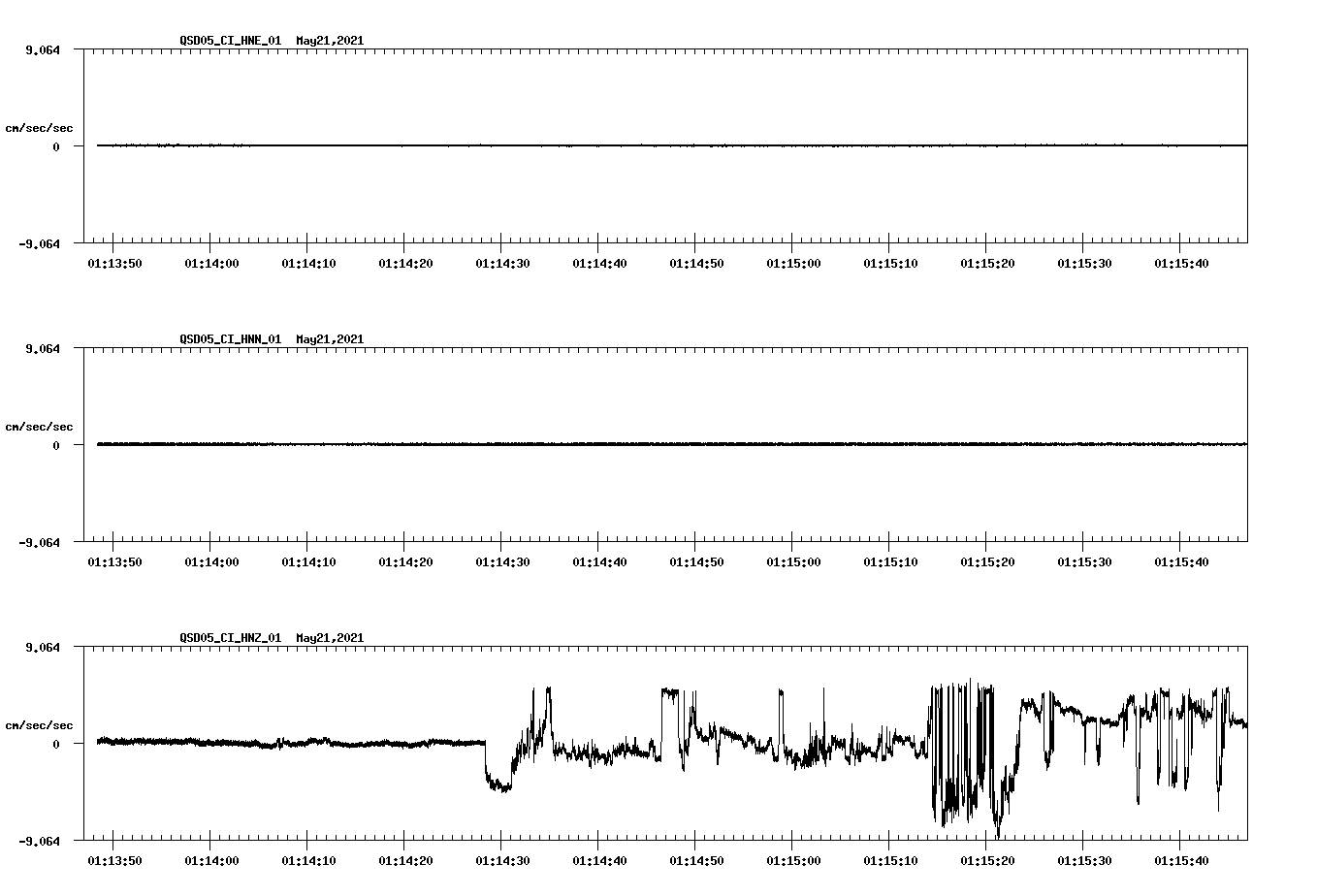 QSD05_CI_HNE_01 May21,2021

9.064

cm/sec/sec

0

-9.064

01:13:50 01:14:00 01:14:10 01:14:20 01:14:30 01:14:40 01:14:50 01:15:00 01:15:10 01:15:20 01:15:30 01:15:40

QSD05_CI_HNN_01 May21,2021

9.064

cm/sec/sec

0

-9.064

01:13:50 01:14:00 01:14:10 01:14:20 01:14:30 01:14:40 01:14:50 01:15:00 01:15:10 01:15:20 01:15:30 01:15:40

QSD05_CI_HNZ_01 May21,2021

9.064

cm/sec/sec

0

-9.064

01:13:50 01:14:00 01:14:10 01:14:20 01:14:30 01:14:40 01:14:50 01:15:00 01:15:10 01:15:20 01:15:30 01:15:40